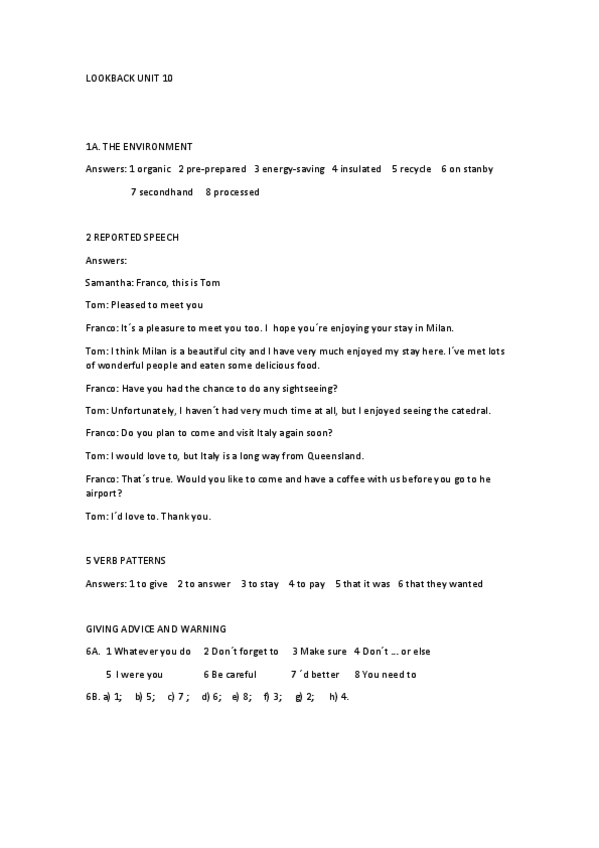 LOOKBACK UNIT 10

1A. THE ENVIRONMENT

Answers: 1 organic 2 pre-prepared 3 energy-saving 4 insulated 5 recycle 6 on stanby

7 secondhand 8 processed

2 REPORTED SPEECH

Answers:

Samantha: Franco, this is Tom

Tom: Pleased to meet you

Franco: It´s a pleasure to meet you too. I hope you´re enjoying your stay in Milan.

Tom: I think Milan is a beautiful city and I have very much enjoyed my stay here. I´ve met lots of wonderful people and eaten some delicious food.

Franco: Have you had the chance to do any sightseeing?

Tom: Unfortunately, I haven´t had very much time at all, but I enjoyed seeing the catedral.

Franco: Do you plan to come and visit Italy again soon?

Tom: I would love to, but Italy is a long way from Queensland.

Franco: That´s true. Would you like to come and have a coffee with us before you go to he airport?

Tom: I´d love to. Thank you.

5 VERB PATTERNS

Answers: 1 to give 2 to answer 3 to stay 4 to pay 5 that it was 6 that they wanted

GIVING ADVICE AND WARNING

6A. 1 Whatever you do 2 Don´t forget to 3 Make sure 4 Don´t ... or else

5 I were you 6 Be careful 7 ´d better 8 You need to

6B. a) 1; b) 5; c) 7 ; d) 6; e) 8; f) 3; g) 2; h) 4.